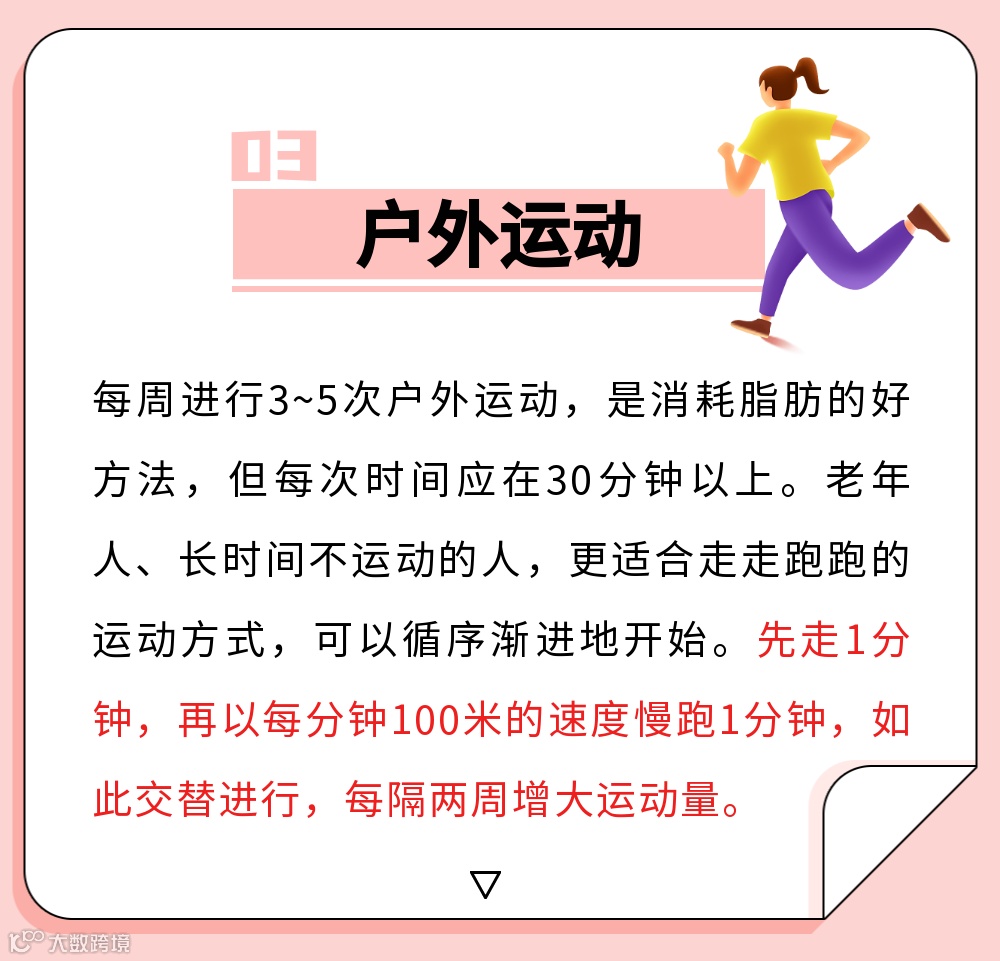 03

户外运动

每周进行3~5次户外运动，是消耗脂肪的好方法，但每次时间应在30分钟以上。老年人、长时间不运动的人，更适合走走跑跑的运动方式，可以循序渐进地开始。先走1分钟，再以每分钟100米的速度慢跑1分钟，如此交替进行，每隔两周增大运动量。

▽

大数跨境